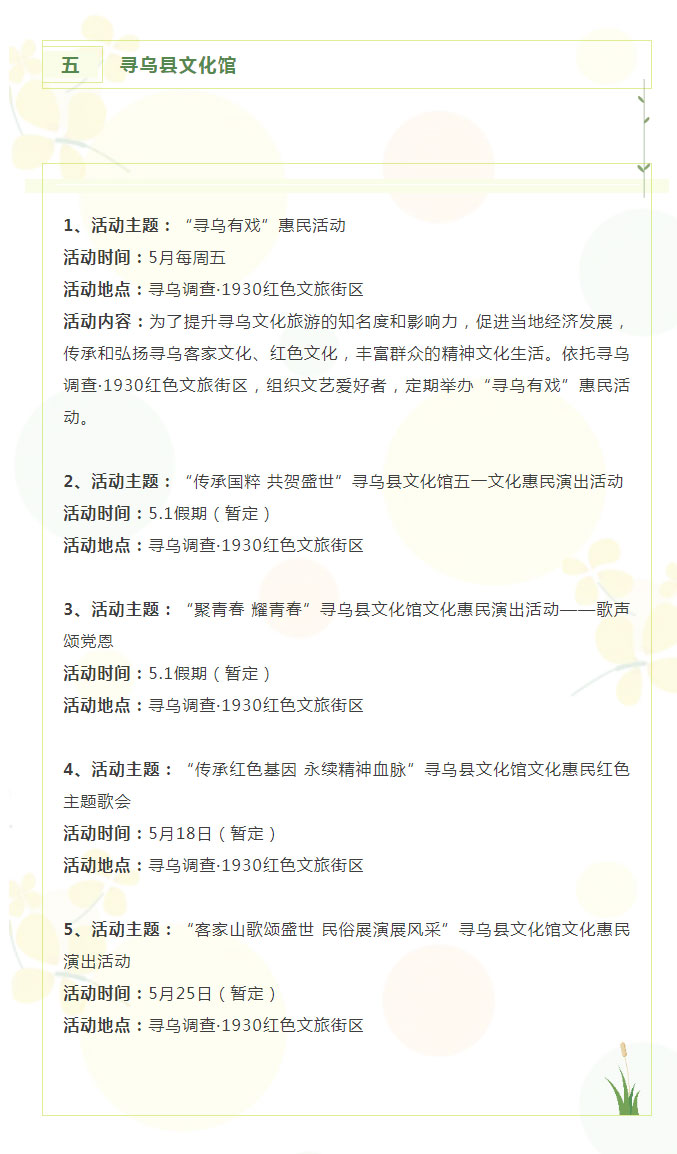 五 寻乌县文化馆

1、活动主题：“寻乌有戏”惠民活动
活动时间：5月每周五
活动地点：寻乌调查·1930红色文旅街区
活动内容：为了提升寻乌文化旅游的知名度和影响力，促进当地经济发展，传承和弘扬寻乌客家文化、红色文化，丰富群众的精神文化生活。依托寻乌调查·1930红色文旅街区，组织文艺爱好者，定期举办“寻乌有戏”惠民活动。

2、活动主题：“传承国粹 共贺盛世”寻乌县文化馆五一文化惠民演出活动
活动时间：5.1假期（暂定）
活动地点：寻乌调查·1930红色文旅街区

3、活动主题：“聚青春 耀青春”寻乌县文化馆文化惠民演出活动——歌声颂党恩
活动时间：5.1假期（暂定）
活动地点：寻乌调查·1930红色文旅街区

4、活动主题：“传承红色基因 永续精神血脉”寻乌县文化馆文化惠民红色主题歌会
活动时间：5月18日（暂定）
活动地点：寻乌调查·1930红色文旅街区

5、活动主题：“客家山歌颂盛世 民俗展演展风采”寻乌县文化馆文化惠民演出活动
活动时间：5月25日（暂定）
活动地点：寻乌调查·1930红色文旅街区